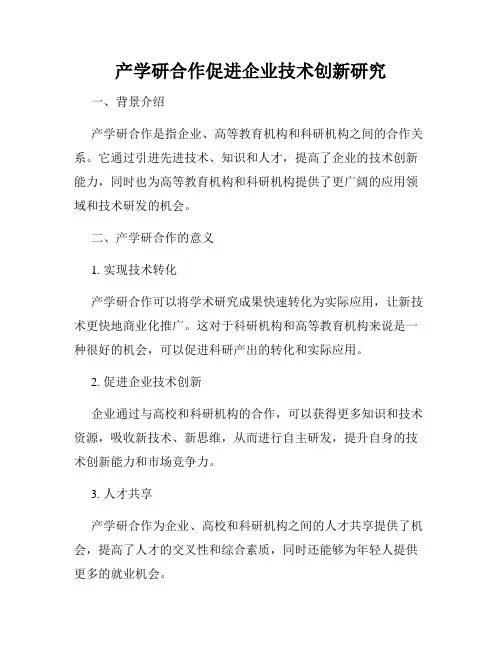 产学研合作促进企业技术创新研究

一、背景介绍

产学研合作是指企业、高等教育机构和科研机构之间的合作关系。它通过引进先进技术、知识和人才，提高了企业的技术创新能力，同时也为高等教育机构和科研机构提供了更广阔的应用领域和技术研发的机会。

二、产学研合作的意义

1. 实现技术转化

产学研合作可以将学术研究成果快速转化为实际应用，让新技术更快地商业化推广。这对于科研机构和高等教育机构来说是一种很好的机会，可以促进科研产出的转化和实际应用。

2. 促进企业技术创新

企业通过与高校和科研机构的合作，可以获得更多知识和技术资源，吸收新技术、新思维，从而进行自主研发，提升自身的技术创新能力和市场竞争力。

3. 人才共享

产学研合作为企业、高校和科研机构之间的人才共享提供了机会，提高了人才的交叉性和综合素质，同时还能够为年轻人提供更多的就业机会。